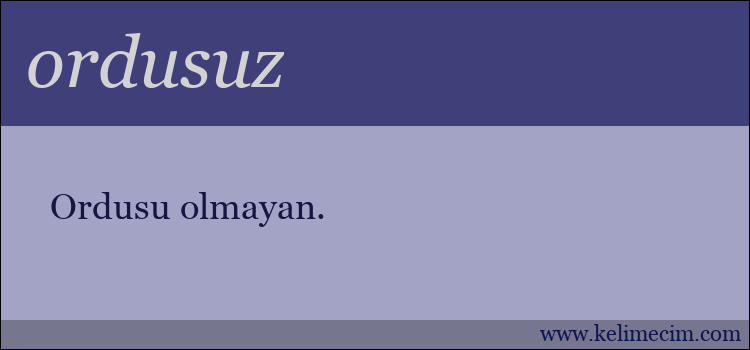 ordusuz

Ordusu olmayan.

www.kelimecim.com